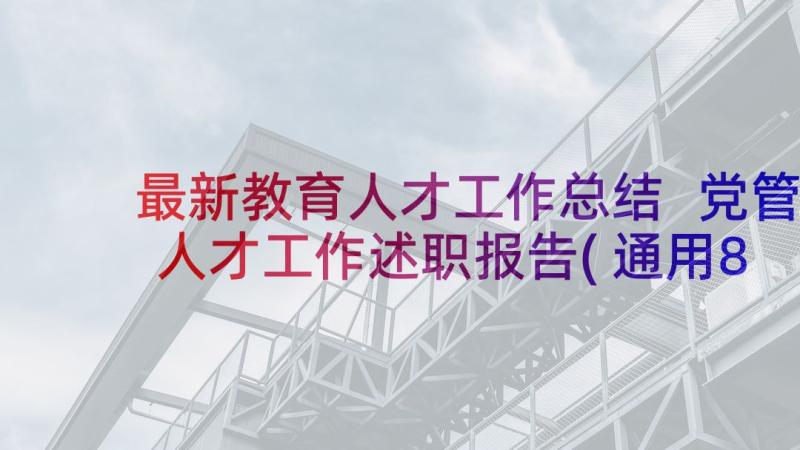 最新教育人才工作总结 党管人才工作述职报告(通用8